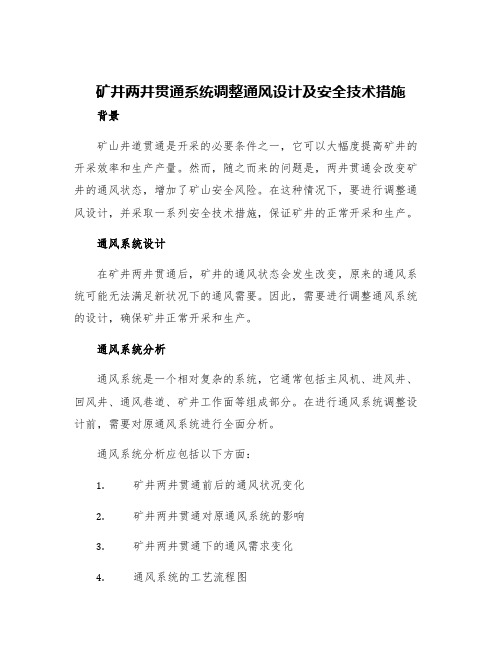 矿井两井贯通系统调整通风设计及安全技术措施

背景

矿山井道贯通是开采的必要条件之一，它可以大幅度提高矿井的开采效率和生产产量。然而，随之而来的问题是，两井贯通会改变矿井的通风状态，增加了矿山安全风险。在这种情况下，要进行调整通风设计，并采取一系列安全技术措施，保证矿井的正常开采和生产。

通风系统设计

在矿井两井贯通后，矿井的通风状态会发生改变，原来的通风系统可能无法满足新状况下的通风需要。因此，需要进行调整通风系统的设计，确保矿井正常开采和生产。

通风系统分析

通风系统是一个相对复杂的系统，它通常包括主风机、进风井、回风井、通风巷道、矿井工作面等组成部分。在进行通风系统调整设计前，需要对原通风系统进行全面分析。

通风系统分析应包括以下方面：

1. 矿井两井贯通前后的通风状况变化

2. 矿井两井贯通对原通风系统的影响

3. 矿井两井贯通下的通风需求变化

4. 通风系统的工艺流程图